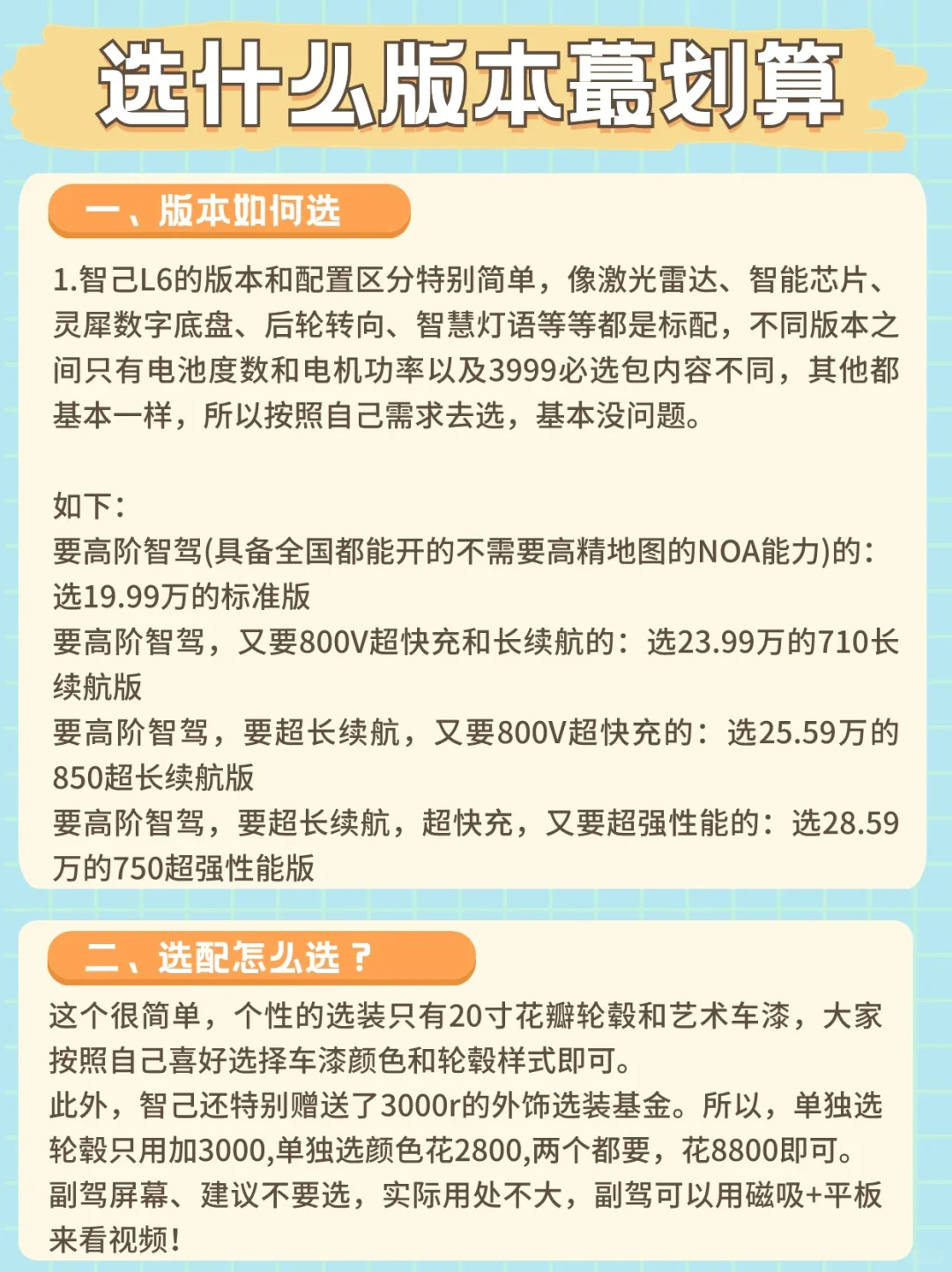 选什么版本蕞划算

一、版本如何选

1.智己L6的版本和配置区分特别简单，像激光雷达、智能芯片、灵犀数字底盘、后轮转向、智慧灯语等等都是标配，不同版本之间只有电池度数和电机功率以及3999必选包内容不同，其他都基本一样，所以按照自己需求去选，基本没问题。

如下:
要高阶智驾(具备全国都能开的不需要高精地图的NOA能力)的:选19.99万的标准版
要高阶智驾，又要800V超快充和长续航的：选23.99万的710长续航版
要高阶智驾，要超长续航，又要800V超快充的：选25.59万的850超长续航版
要高阶智驾，要超长续航，超快充，又要超强性能的：选28.59万的750超强性能版

二、选配怎么选？

这个很简单，个性的选装只有20寸花瓣轮毂和艺术车漆，大家按照自己喜好选择车漆颜色和轮毂样式即可。
此外，智己还特别赠送了3000r的外饰选装基金。所以，单独选轮毂只用加3000,单独选颜色花2800,两个都要，花8800即可。
副驾屏幕、建议不要选，实际用处不大，副驾可以用磁吸+平板来看视频!